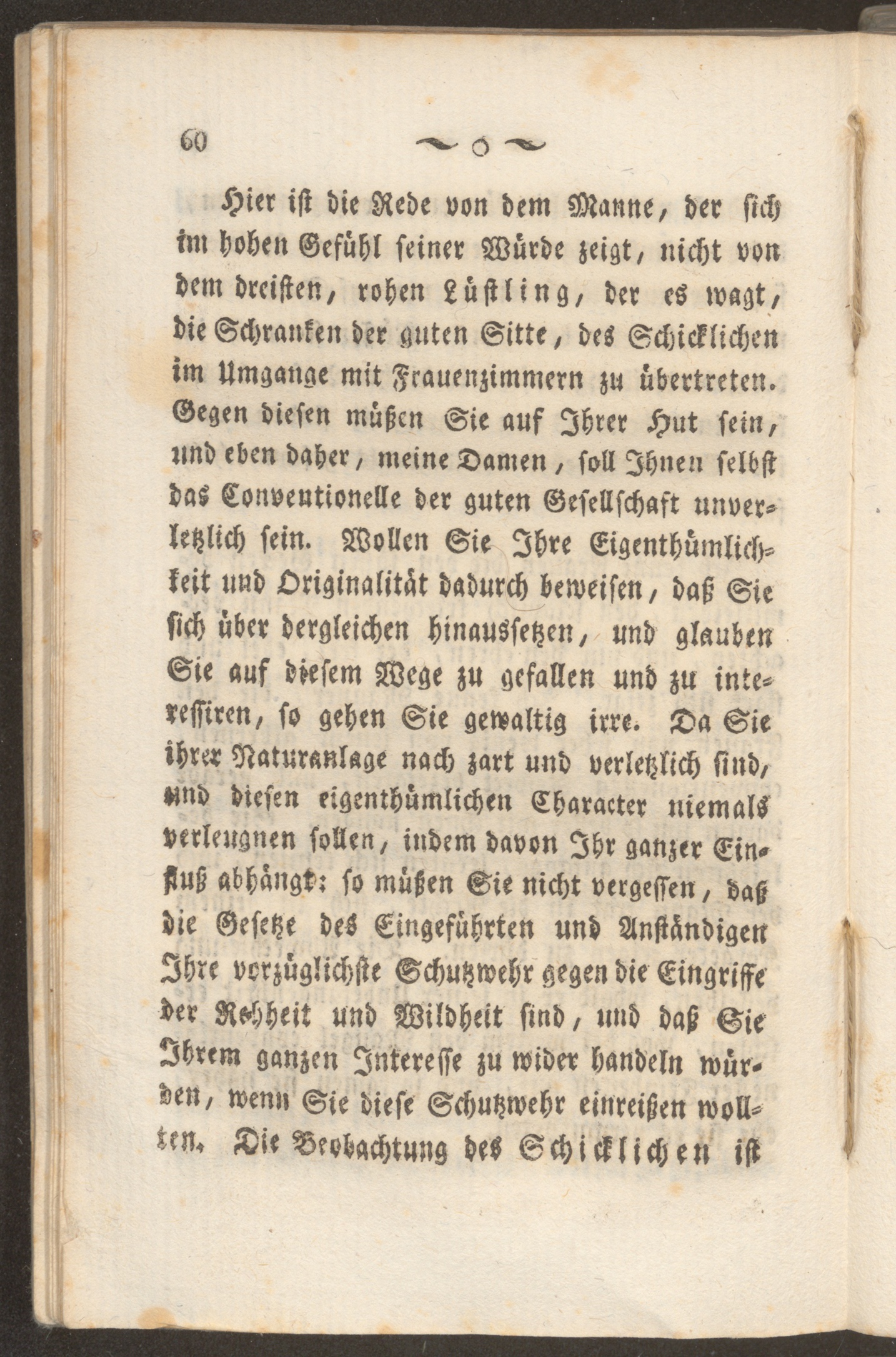 60

Hier ist die Rede von dem Manne, der sich im hohen Gefühl seiner Würde zeigt, nicht von dem dreisten, rohen Lüstling, der es wagt, die Schranken der guten Sitte, des Schicklichen im Umgange mit Frauenzimmern zu übertreten. Gegen diesen müßen Sie auf Ihrer Hut sein, und eben daher, meine Damen, soll Ihnen selbst das Conventionelle der guten Gesellschaft unverletzlich sein. Wollen Sie Ihre Eigenthümlichkeit und Originalität dadurch beweisen, daß Sie sich über dergleichen hinaussetzen, und glauben Sie auf diesem Wege zu gefallen und zu interessiren, so gehen Sie gewaltig irre. Da Sie ihrer Naturanlage nach zart und verletzlich sind, und diesen eigenthümlichen Character niemals verleugnen sollen, indem davon Ihr ganzer Einfluß abhängt: so müßen Sie nicht vergessen, daß die Gesetze des Eingeführten und Anständigen Ihre vorzüglichste Schutzwehr gegen die Eingriffe der Rohheit und Wildheit sind, und daß Sie Ihrem ganzen Interesse zu wider handeln würden, wenn Sie diese Schutzwehr einreißen wollten. Die Beobachtung des Schicklichen ist